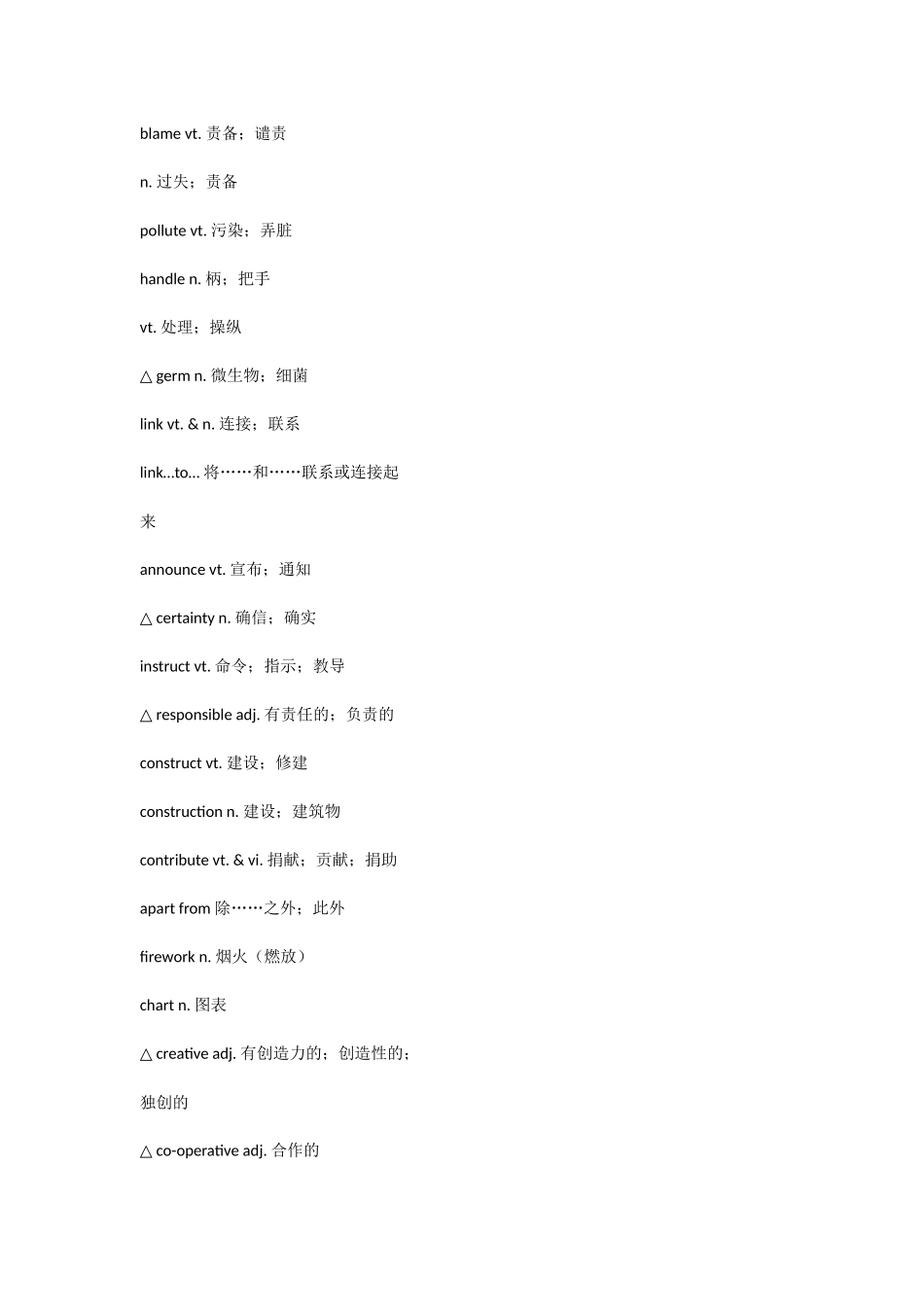 blame vt. 责备；谴责

n. 过失；责备

pollute vt. 污染；弄脏

handle n. 柄；把手

vt. 处理；操纵

△ germ n. 微生物；细菌

link vt. & n. 连接；联系

link...to... 将……和……联系或连接起来

announce vt. 宣布；通知

△ certainty n. 确信；确实

instruct vt. 命令；指示；教导

△ responsible adj. 有责任的；负责的

construct vt. 建设；修建

construction n. 建设；建筑物

contribute vt. & vi. 捐献；贡献；捐助

apart from 除……之外；此外

firework n. 烟火（燃放）

chart n. 图表

△ creative adj. 有创造力的；创造性的；独创的

△ co-operative adj. 合作的